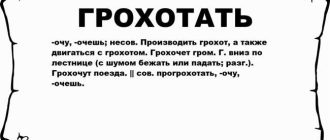 ГРОХОТАТЬ

-очу, -очешь; несов. Производить грохот, а также двигаться с грохотом. Грохочет гром. Г. вниз по лестнице (с шумом бежать или падать; разг.). Грохочут поезда. || сов. прогрохотать, -очу, -очешь.